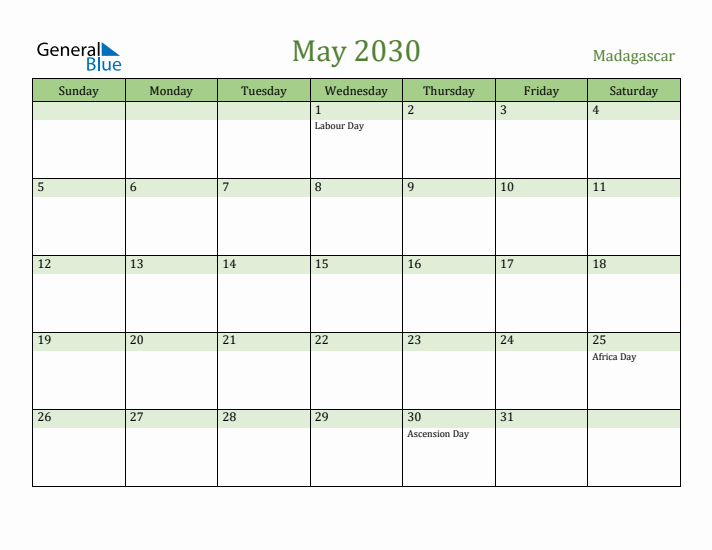 General Blue

May 2030

Madagascar

| Sunday | Monday | Tuesday | Wednesday | Thursday | Friday | Saturday |
|---|---|---|---|---|---|---|
| | | | 1 Labour Day | 2 | 3 | 4 |
| 5 | 6 | 7 | 8 | 9 | 10 | 11 |
| 12 | 13 | 14 | 15 | 16 | 17 | 18 |
| 19 | 20 | 21 | 22 | 23 | 24 | 25 Africa Day |
| 26 | 27 | 28 | 29 | 30 Ascension Day | 31 | |